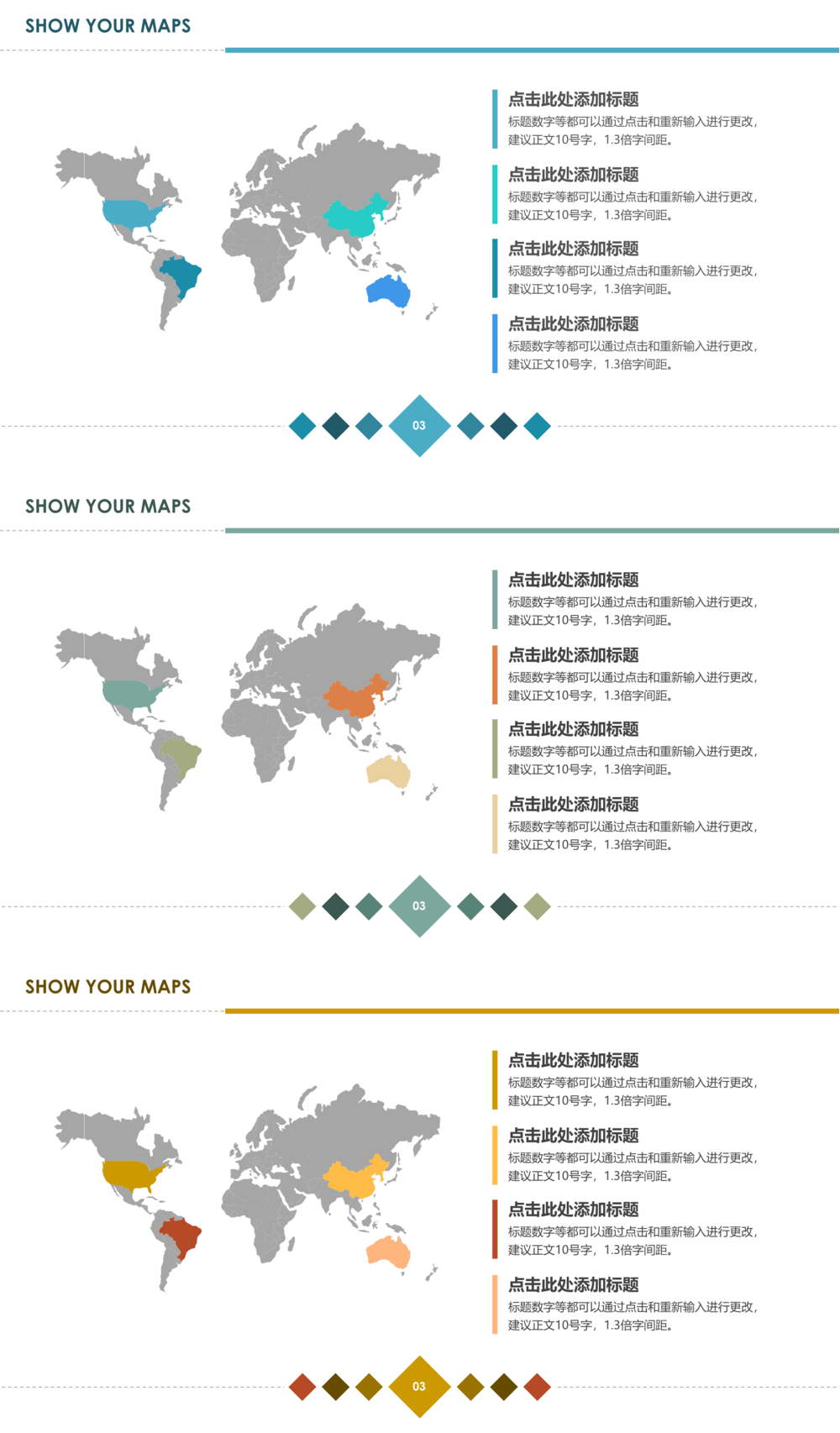 SHOW YOUR MAPS

点击此处添加标题

标题数字等都可以通过点击和重新输入进行更改，建议正文10号字，1.3倍字间距。

点击此处添加标题

标题数字等都可以通过点击和重新输入进行更改，建议正文10号字，1.3倍字间距。

点击此处添加标题

标题数字等都可以通过点击和重新输入进行更改，建议正文10号字，1.3倍字间距。

点击此处添加标题

标题数字等都可以通过点击和重新输入进行更改，建议正文10号字，1.3倍字间距。

03

SHOW YOUR MAPS

点击此处添加标题

标题数字等都可以通过点击和重新输入进行更改，建议正文10号字，1.3倍字间距。

点击此处添加标题

标题数字等都可以通过点击和重新输入进行更改，建议正文10号字，1.3倍字间距。

点击此处添加标题

标题数字等都可以通过点击和重新输入进行更改，建议正文10号字，1.3倍字间距。

点击此处添加标题

标题数字等都可以通过点击和重新输入进行更改，建议正文10号字，1.3倍字间距。

03

SHOW YOUR MAPS

点击此处添加标题

标题数字等都可以通过点击和重新输入进行更改，建议正文10号字，1.3倍字间距。

点击此处添加标题

标题数字等都可以通过点击和重新输入进行更改，建议正文10号字，1.3倍字间距。

点击此处添加标题

标题数字等都可以通过点击和重新输入进行更改，建议正文10号字，1.3倍字间距。

点击此处添加标题

标题数字等都可以通过点击和重新输入进行更改，建议正文10号字，1.3倍字间距。

03